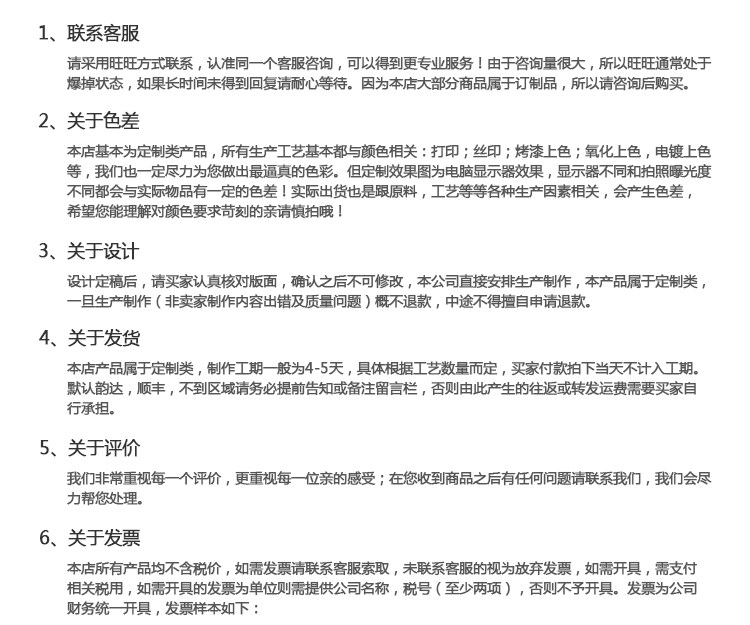 1、联系客服

请采用旺旺方式联系，认准同一个客服咨询，可以得到更专业服务！由于咨询量很大，所以旺旺通常处于爆掉状态，如果长时间未得到回复请耐心等待。因为本店大部分商品属于订制品，所以请咨询后购买。

2、关于色差

本店基本为定制类产品，所有生产工艺基本都与颜色相关：打印；丝印；烤漆上色；氧化上色，电镀上色等，我们也一定尽力为您做出最逼真的色彩。但定制效果图为电脑显示器效果，显示器不同和拍照曝光度不同都会与实际物品有一定的色差！实际出货也是跟原料，工艺等等各种生产因素相关，会产生色差，希望您能理解对颜色要求苛刻的亲请慎拍哦！

3、关于设计

设计定稿后，请买家认真核对版面，确认之后不可修改，本公司直接安排生产制作，本产品属于定制类，一旦生产制作（非卖家制作内容出错及质量问题）概不退款，中途不得擅自申请退款。

4、关于发货

本店产品属于定制类，制作工期一般为4-5天，具体根据工艺数量而定，买家付款拍下当天不计入工期。默认韵达，顺丰，不到区域请务必提前告知或备注留言栏，否则由此产生的往返或转发运费需要买家自行承担。

5、关于评价

我们非常重视每一个评价，更重视每一位亲的感受；在您收到商品之后有任何问题请联系我们，我们会尽力帮您处理。

6、关于发票

本店所有产品均不含税价，如需发票请联系客服索取，未联系客服的视为放弃发票，如需开具，需支付相关税用，如需开具的发票为单位则需提供公司名称，税号（至少两项），否则不予开具。发票为公司财务统一开具，发票样本如下：